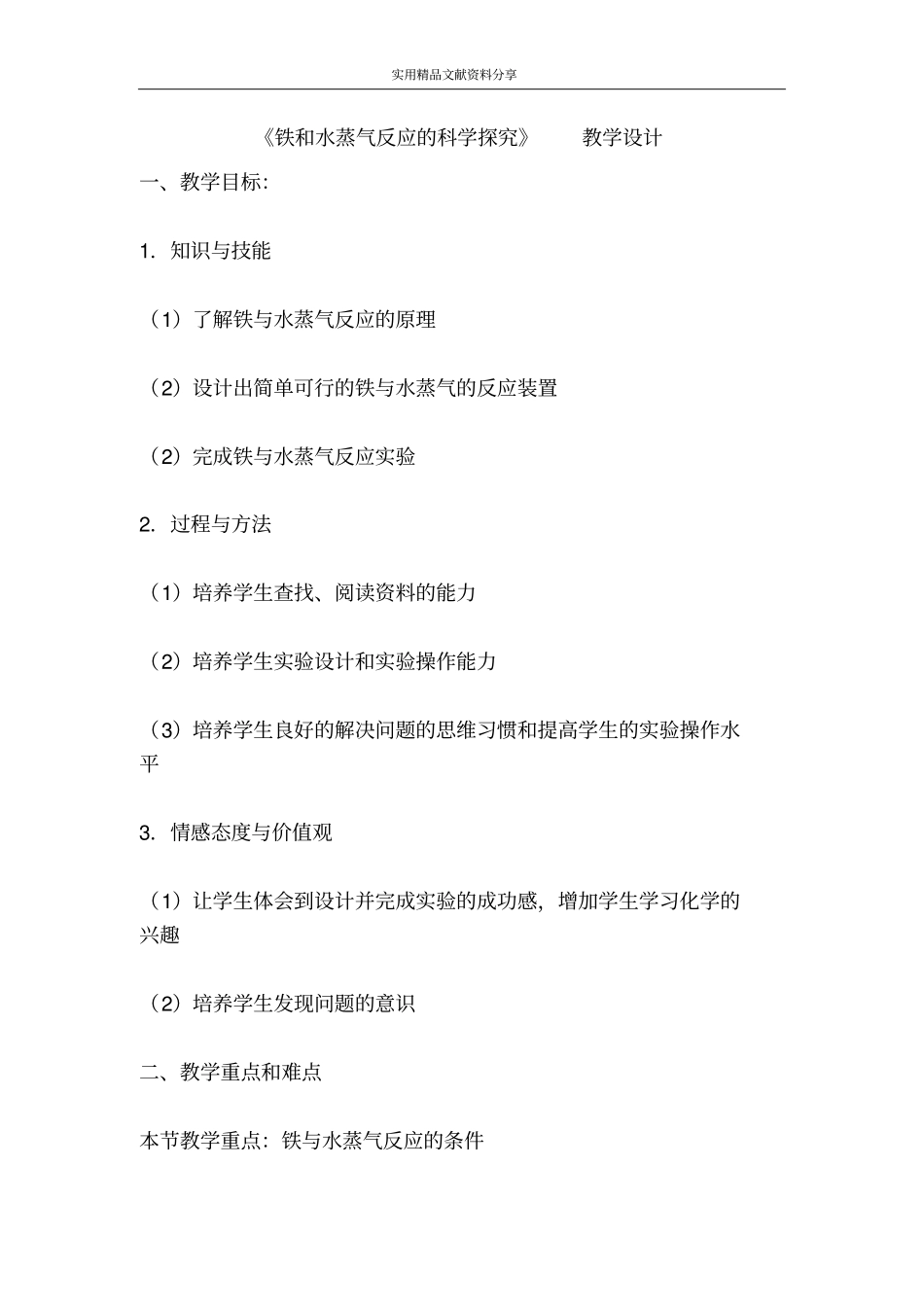 实用精品文献资料分享

《铁和水蒸气反应的科学探究》　教学设计

一、教学目标:

1. 知识与技能

（1）了解铁与水蒸气反应的原理

（2）设计出简单可行的铁与水蒸气的反应装置

（2）完成铁与水蒸气反应实验

2. 过程与方法

（1）培养学生查找、阅读资料的能力

（2）培养学生实验设计和实验操作能力

（3）培养学生良好的解决问题的思维习惯和提高学生的实验操作水平

3. 情感态度与价值观

（1）让学生体会到设计并完成实验的成功感，增加学生学习化学的兴趣

（2）培养学生发现问题的意识

二、教学重点和难点

本节教学重点：铁与水蒸气反应的条件